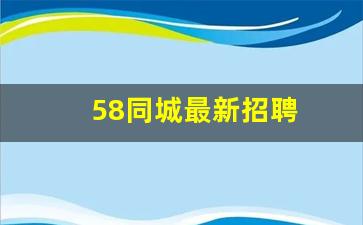 58同城最新招聘